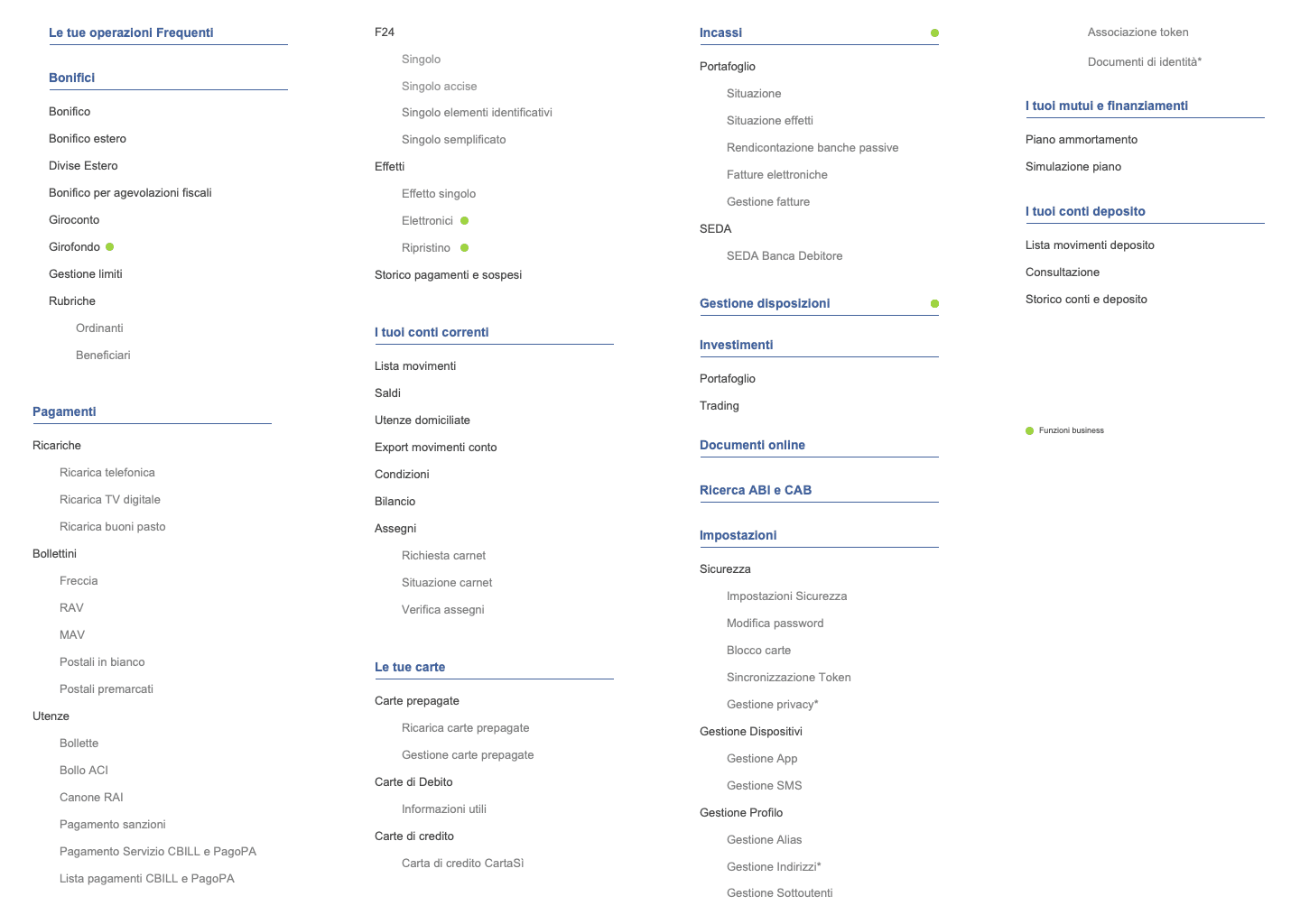 Le tue operazioni Frequenti

Bonifici

Bonifico

Bonifico estero

Divise Estero

Bonifico per agevolazioni fiscali

Giroconto

Girofondo

Gestione limiti

Rubriche

Ordinanti

Beneficiari

Pagamenti

Ricariche

Ricarica telefonica

Ricarica TV digitale

Ricarica buoni pasto

Bollettini

Freccia

RAV

MAV

Postali in bianco

Postali premarcati

Utenze

Bollette

Bollo ACI

Canone RAI

Pagamento sanzioni

Pagamento Servizio CBILL e PagoPA

Lista pagamenti CBILL e PagoPA

F24

Singolo

Singolo accise

Singolo elementi identificativi

Singolo semplificato

Effetti

Effetto singolo

Elettronici

Ripristino

Storico pagamenti e sospesi

I tuoi conti correnti

Lista movimenti

Saldi

Utenze domiciliate

Export movimenti conto

Condizioni

Bilancio

Assegni

Richiesta carnet

Situazione carnet

Verifica assegni

Le tue carte

Carte prepagate

Ricarica carte prepagate

Gestione carte prepagate

Carte di Debito

Informazioni utili

Carte di credito

Carta di credito CartaSì

Incassi

Portafoglio

Situazione

Situazione effetti

Rendicontazione banche passive

Fatture elettroniche

Gestione fatture

SEDA

SEDA Banca Debitore

Gestione disposizioni

Investimenti

Portafoglio

Trading

Documenti online

Ricerca ABI e CAB

Impostazioni

Sicurezza

Impostazioni Sicurezza

Modifica password

Blocco carte

Sincronizzazione Token

Gestione privacy*

Gestione Dispositivi

Gestione App

Gestione SMS

Gestione Profilo

Gestione Alias

Gestione Indirizzi*

Gestione Sottoutenti

Associazione token

Documenti di identità*

I tuoi mutui e finanziamenti

Piano ammortamento

Simulazione piano

I tuoi conti deposito

Lista movimenti deposito

Consultazione

Storico conti e deposito

Funzioni business